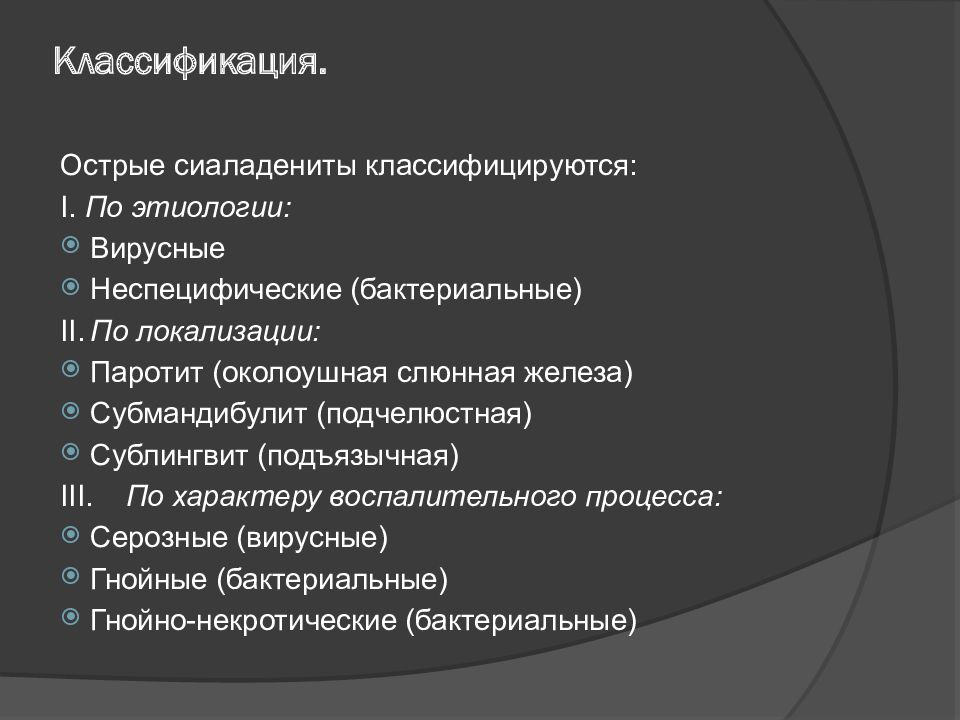 Классификация.

Острые сиаладениты классифицируются:
I. По этиологии:
Вирусные
Неспецифические (бактериальные)
II. По локализации:
Паротит (околоушная слюнная железа)
Субмандибулит (подчелюстная)
Сублингвит (подъязычная)
III. По характеру воспалительного процесса:
Серозные (вирусные)
Гнойные (бактериальные)
Гнойно-некротические (бактериальные)